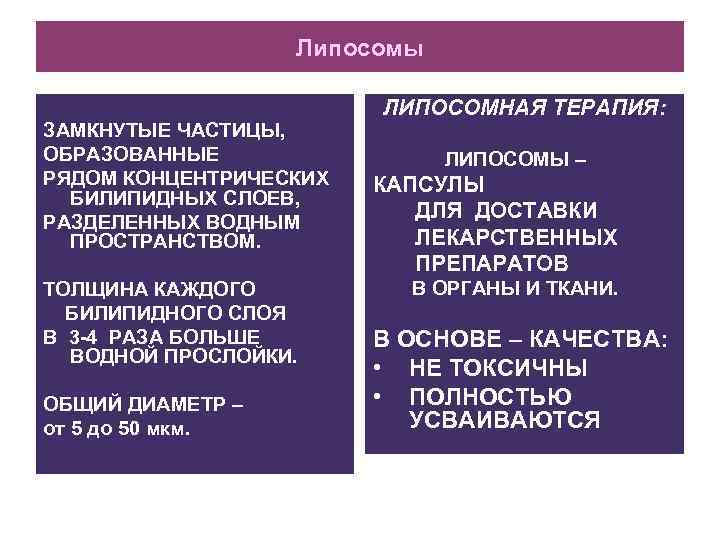 Липосомы

ЗАМКНУТЫЕ ЧАСТИЦЫ, ОБРАЗОВАННЫЕ РЯДОМ КОНЦЕНТРИЧЕСКИХ БИЛИПИДНЫХ СЛОЕВ, РАЗДЕЛЕННЫХ ВОДНЫМ ПРОСТРАНСТВОМ.

ТОЛЩИНА КАЖДОГО БИЛИПИДНОГО СЛОЯ В 3-4 РАЗА БОЛЬШЕ ВОДНОЙ ПРОСЛОЙКИ.

ОБЩИЙ ДИАМЕТР – от 5 до 50 мкм.

ЛИПОСОМНАЯ ТЕРАПИЯ:

ЛИПОСОМЫ – КАПСУЛЫ ДЛЯ ДОСТАВКИ ЛЕКАРСТВЕННЫХ ПРЕПАРАТОВ В ОРГАНЫ И ТКАНИ.

В ОСНОВЕ – КАЧЕСТВА:
• НЕ ТОКСИЧНЫ
• ПОЛНОСТЬЮ УСВАИВАЮТСЯ